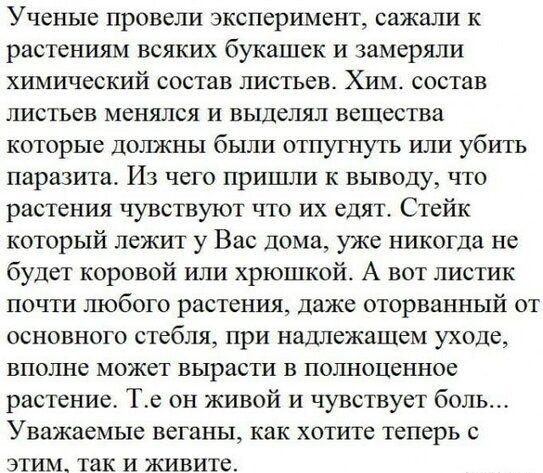 Ученые провели эксперимент, сажали к растениям всяких букашек и замеряли химический состав листьев. Хим. состав листьев менялся и выделял вещества которые должны были отпугнуть или убить паразита. Из чего пришли к выводу, что растения чувствуют что их едят. Стейк который лежит у Вас дома, уже никогда не будет коровой или хрюшкой. А вот листик почти любого растения, даже оторванный от основного стебля, при надлежащем уходе, вполне может вырасти в полноценное растение. Т.е он живой и чувствует боль... Уважаемые веганы, как хотите теперь с этим, так и живите.